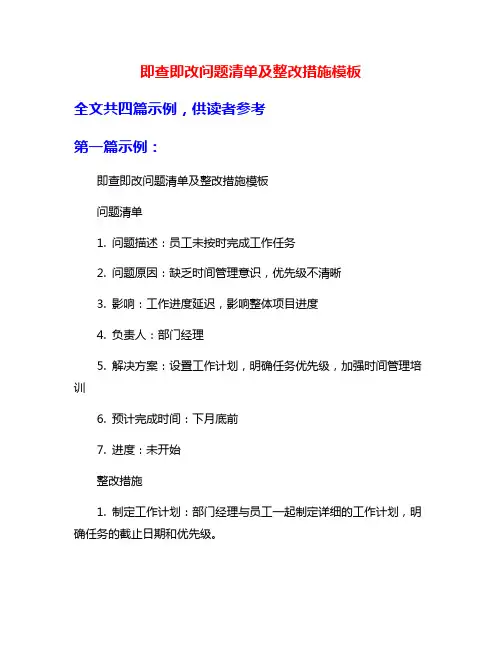 即查即改问题清单及整改措施模板

全文共四篇示例，供读者参考

第一篇示例：

即查即改问题清单及整改措施模板

问题清单

1. 问题描述：员工未按时完成工作任务

2. 问题原因：缺乏时间管理意识，优先级不清晰

3. 影响：工作进度延迟，影响整体项目进度

4. 负责人：部门经理

5. 解决方案：设置工作计划，明确任务优先级，加强时间管理培训

6. 预计完成时间：下月底前

7. 进度：未开始

整改措施

1. 制定工作计划：部门经理与员工一起制定详细的工作计划，明确任务的截止日期和优先级。